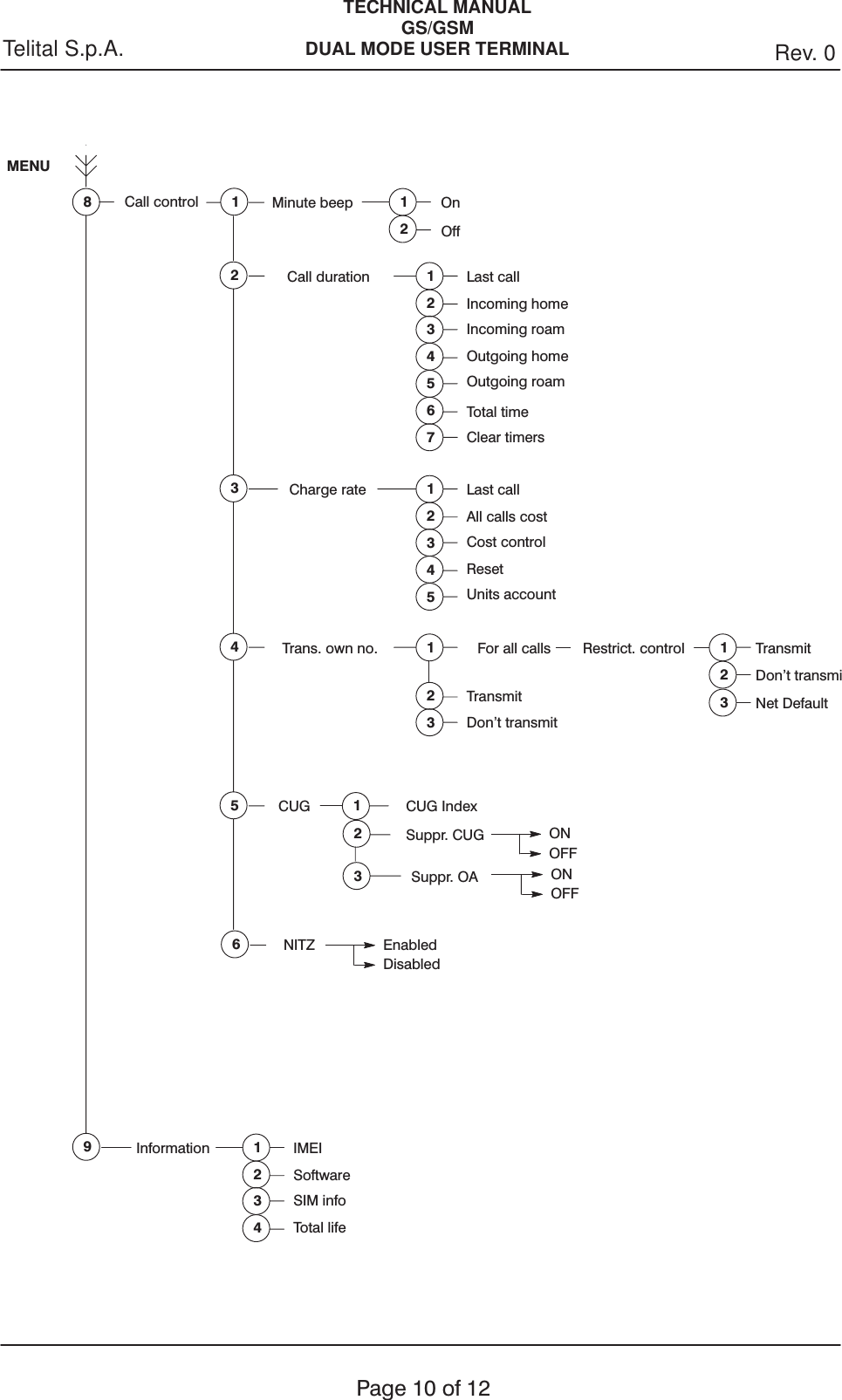 Telital S.p.A.

TECHNICAL MANUAL
GS/GSM
DUAL MODE USER TERMINAL

Rev. 0

MENU

8 Call control 1 Minute beep 1 On
2 Off

2 Call duration 1 Last call
2 Incoming home
3 Incoming roam
4 Outgoing home
5 Outgoing roam
6 Total time
7 Clear timers

3 Charge rate 1 Last call
2 All calls cost
3 Cost control
4 Reset
5 Units account

4 Trans. own no. 1 For all calls Restrict. control 1 Transmit
2 Don't transmi
3 Net Default
2 Transmit
3 Don't transmit

5 CUG 1 CUG Index
2 Suppr. CUG ON
OFF
3 Suppr. OA ON
OFF

6 NITZ Enabled
Disabled

9 Information 1 IMEI
2 Software
3 SIM info
4 Total life

Page 10 of 12